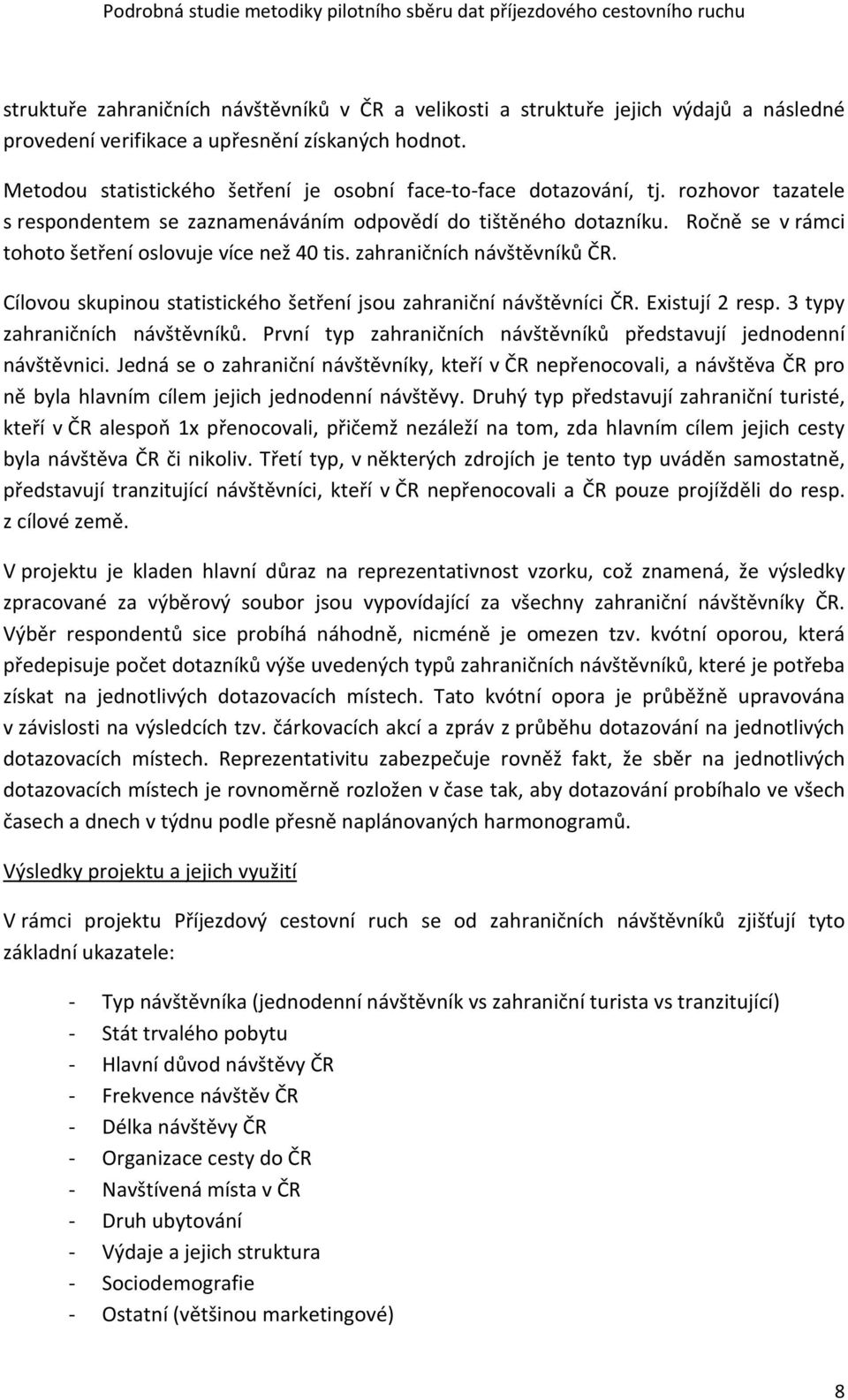 Podrobná studie metodiky pilotního sběru dat příjezdového cestovního ruchu

struktuře zahraničních návštěvníků v ČR a velikosti a struktuře jejich výdajů a následné provedení verifikace a upřesnění získaných hodnot.

Metodou statistického šetření je osobní face-to-face dotazování, tj. rozhovor tazatele s respondentem se zaznamenáváním odpovědí do tištěného dotazníku. Ročně se v rámci tohoto šetření oslovuje více než 40 tis. zahraničních návštěvníků ČR.

Cílovou skupinou statistického šetření jsou zahraniční návštěvníci ČR. Existují 2 resp. 3 typy zahraničních návštěvníků. První typ zahraničních návštěvníků představují jednodenní návštěvnici. Jedná se o zahraniční návštěvníky, kteří v ČR nepřenocovali, a návštěva ČR pro ně byla hlavním cílem jejich jednodenní návštěvy. Druhý typ představují zahraniční turisté, kteří v ČR alespoň 1x přenocovali, přičemž nezáleží na tom, zda hlavním cílem jejich cesty byla návštěva ČR či nikoliv. Třetí typ, v některých zdrojích je tento typ uváděn samostatně, představují tranzitující návštěvníci, kteří v ČR nepřenocovali a ČR pouze projížděli do resp. z cílové země.

V projektu je kladen hlavní důraz na reprezentativnost vzorku, což znamená, že výsledky zpracované za výběrový soubor jsou vypovídající za všechny zahraniční návštěvníky ČR. Výběr respondentů sice probíhá náhodně, nicméně je omezen tzv. kvótní oporou, která předepisuje počet dotazníků výše uvedených typů zahraničních návštěvníků, které je potřeba získat na jednotlivých dotazovacích místech. Tato kvótní opora je průběžně upravována v závislosti na výsledcích tzv. čárkovacích akcí a zpráv z průběhu dotazování na jednotlivých dotazovacích místech. Reprezentativitu zabezpečuje rovněž fakt, že sběr na jednotlivých dotazovacích místech je rovnoměrně rozložen v čase tak, aby dotazování probíhalo ve všech časech a dnech v týdnu podle přesně naplánovaných harmonogramů.

Výsledky projektu a jejich využití

V rámci projektu Příjezdový cestovní ruch se od zahraničních návštěvníků zjišťují tyto základní ukazatele:

- Typ návštěvníka (jednodenní návštěvník vs zahraniční turista vs tranzitující)
- Stát trvalého pobytu
- Hlavní důvod návštěvy ČR
- Frekvence návštěv ČR
- Délka návštěvy ČR
- Organizace cesty do ČR
- Navštívená místa v ČR
- Druh ubytování
- Výdaje a jejich struktura
- Sociodemografie
- Ostatní (většinou marketingové)

8